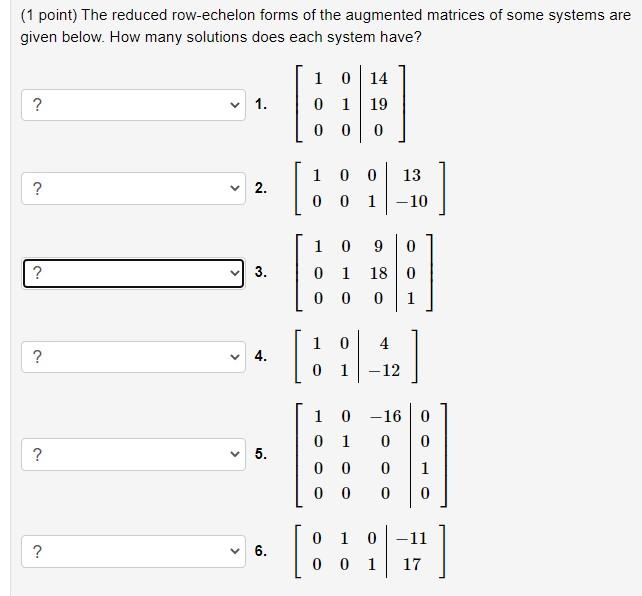 (1 point) The reduced row-echelon forms of the augmented matrices of some systems are given below. How many solutions does each system have?

? 1. $\left[\begin{array}{cc|c} 1 & 0 & 14 \\ 0 & 1 & 19 \\ 0 & 0 & 0 \end{array}\right]$

? 2. $\left[\begin{array}{ccc|c} 1 & 0 & 0 & 13 \\ 0 & 0 & 1 & -10 \end{array}\right]$

? 3. $\left[\begin{array}{ccc|c} 1 & 0 & 9 & 0 \\ 0 & 1 & 18 & 0 \\ 0 & 0 & 0 & 1 \end{array}\right]$

? 4. $\left[\begin{array}{cc|c} 1 & 0 & 4 \\ 0 & 1 & -12 \end{array}\right]$

? 5. $\left[\begin{array}{ccc|c} 1 & 0 & -16 & 0 \\ 0 & 1 & 0 & 0 \\ 0 & 0 & 0 & 1 \\ 0 & 0 & 0 & 0 \end{array}\right]$

? 6. $\left[\begin{array}{ccc|c} 0 & 1 & 0 & -11 \\ 0 & 0 & 1 & 17 \end{array}\right]$